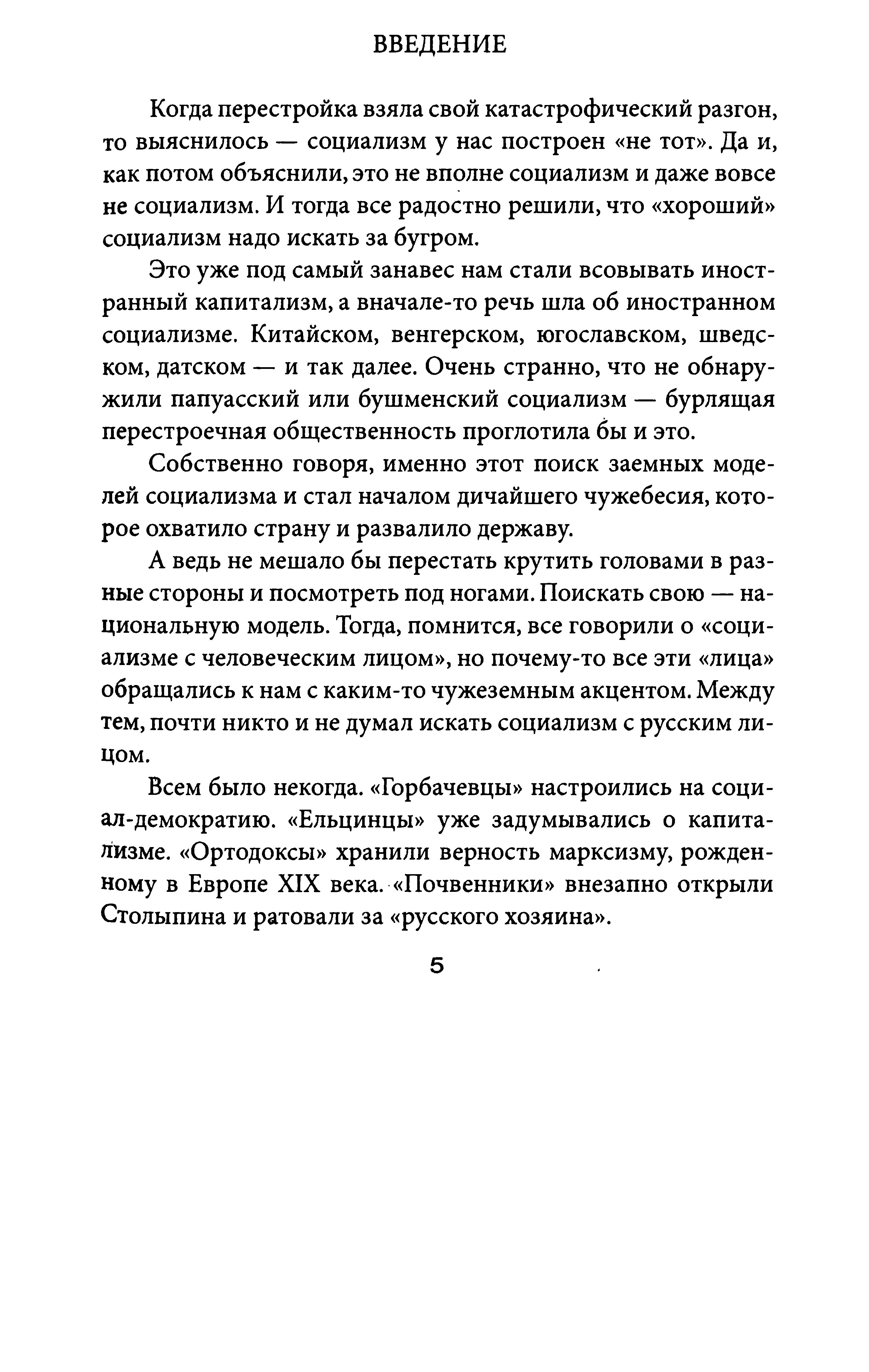 ВВЕДЕНИЕ

Когда перестройка взяла свой катастрофический разгон, то выяснилось — социализм у нас построен «не тот». Да и, как потом объяснили, это не вполне социализм и даже вовсе не социализм. И тогда все радостно решили, что «хороший» социализм надо искать за бугром.

Это уже под самый занавес нам стали всовывать иностранный капитализм, а вначале-то речь шла об иностранном социализме. Китайском, венгерском, югославском, шведском, датском — и так далее. Очень странно, что не обнаружили папуасский или бушменский социализм — бурлящая перестроечная общественность проглотила бы и это.

Собственно говоря, именно этот поиск заемных моделей социализма и стал началом дичайшего чужебесия, которое охватило страну и развалило державу.

А ведь не мешало бы перестать крутить головами в разные стороны и посмотреть под ногами. Поискать свою — национальную модель. Тогда, помнится, все говорили о «социализме с человеческим лицом», но почему-то все эти «лица» обращались к нам с каким-то чужеземным акцентом. Между тем, почти никто и не думал искать социализм с русским лицом.

Всем было некогда. «Горбачевцы» настроились на социал-демократию. «Ельцинцы» уже задумывались о капитализме. «Ортодоксы» хранили верность марксизму, рожденному в Европе XIX века. «Почвенники» внезапно открыли Столыпина и ратовали за «русского хозяина».

5